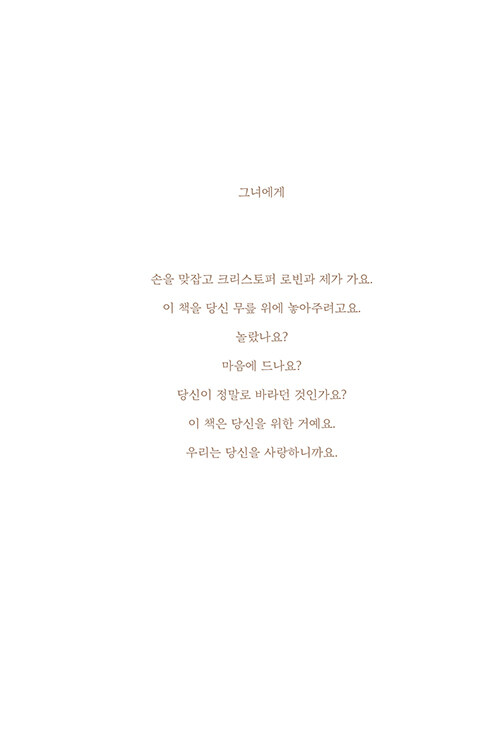 그녀에게

손을 맞잡고 크리스토퍼 로빈과 제가 가요.

이 책을 당신 무릎 위에 놓아주려고요.

놀랐나요?

마음에 드나요?

당신이 정말로 바라던 것인가요?

이 책은 당신을 위한 거예요.

우리는 당신을 사랑하니까요.